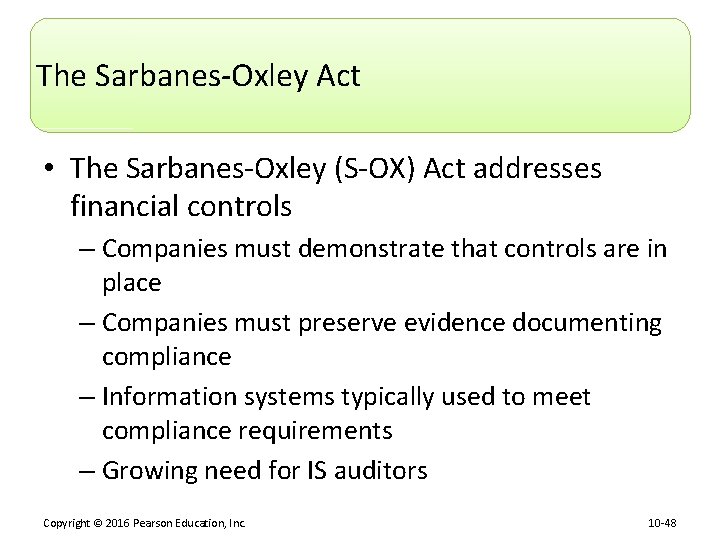 The Sarbanes-Oxley Act

• The Sarbanes-Oxley (S-OX) Act addresses financial controls
  – Companies must demonstrate that controls are in place
  – Companies must preserve evidence documenting compliance
  – Information systems typically used to meet compliance requirements
  – Growing need for IS auditors

Copyright © 2016 Pearson Education, Inc.

10-48